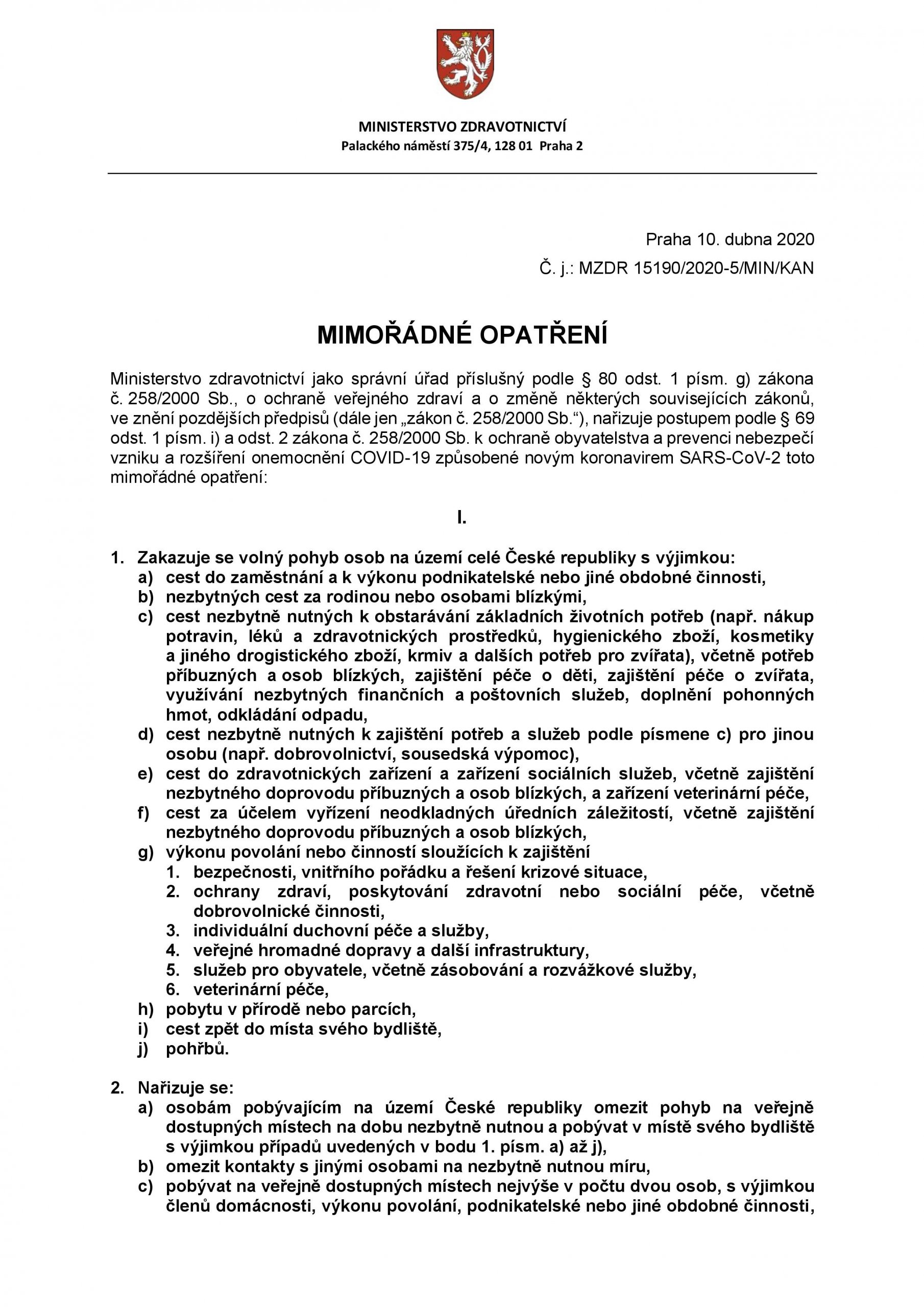 MINISTERSTVO ZDRAVOTNICTVÍ
Palackého náměstí 375/4, 128 01 Praha 2

Praha 10. dubna 2020
Č. j.: MZDR 15190/2020-5/MIN/KAN

MIMOŘÁDNÉ OPATŘENÍ

Ministerstvo zdravotnictví jako správní úřad příslušný podle § 80 odst. 1 písm. g) zákona č. 258/2000 Sb., o ochraně veřejného zdraví a o změně některých souvisejících zákonů, ve znění pozdějších předpisů (dále jen „zákon č. 258/2000 Sb.“), nařizuje postupem podle § 69 odst. 1 písm. i) a odst. 2 zákona č. 258/2000 Sb. k ochraně obyvatelstva a prevenci nebezpečí vzniku a rozšíření onemocnění COVID-19 způsobené novým koronavirem SARS-CoV-2 toto mimořádné opatření:

I.

1. Zakazuje se volný pohyb osob na území celé České republiky s výjimkou:
a) cest do zaměstnání a k výkonu podnikatelské nebo jiné obdobné činnosti,
b) nezbytných cest za rodinou nebo osobami blízkými,
c) cest nezbytně nutných k obstarávání základních životních potřeb (např. nákup potravin, léků a zdravotnických prostředků, hygienického zboží, kosmetiky a jiného drogistického zboží, krmiv a dalších potřeb pro zvířata), včetně potřeb příbuzných a osob blízkých, zajištění péče o děti, zajištění péče o zvířata, využívání nezbytných finančních a poštovních služeb, doplnění pohonných hmot, odkládání odpadu,
d) cest nezbytně nutných k zajištění potřeb a služeb podle písmene c) pro jinou osobu (např. dobrovolnictví, sousedská výpomoc),
e) cest do zdravotnických zařízení a zařízení sociálních služeb, včetně zajištění nezbytného doprovodu příbuzných a osob blízkých, a zařízení veterinární péče,
f) cest za účelem vyřízení neodkladných úředních záležitostí, včetně zajištění nezbytného doprovodu příbuzných a osob blízkých,
g) výkonu povolání nebo činností sloužících k zajištění
1. bezpečnosti, vnitřního pořádku a řešení krizové situace,
2. ochrany zdraví, poskytování zdravotní nebo sociální péče, včetně dobrovolnické činnosti,
3. individuální duchovní péče a služby,
4. veřejné hromadné dopravy a další infrastruktury,
5. služeb pro obyvatele, včetně zásobování a rozvážkové služby,
6. veterinární péče,
h) pobytu v přírodě nebo parcích,
i) cest zpět do místa svého bydliště,
j) pohřbů.

2. Nařizuje se:
a) osobám pobývajícím na území České republiky omezit pohyb na veřejně dostupných místech na dobu nezbytně nutnou a pobývat v místě svého bydliště s výjimkou případů uvedených v bodu 1. písm. a) až j),
b) omezit kontakty s jinými osobami na nezbytně nutnou míru,
c) pobývat na veřejně dostupných místech nejvýše v počtu dvou osob, s výjimkou členů domácnosti, výkonu povolání, podnikatelské nebo jiné obdobné činnosti,